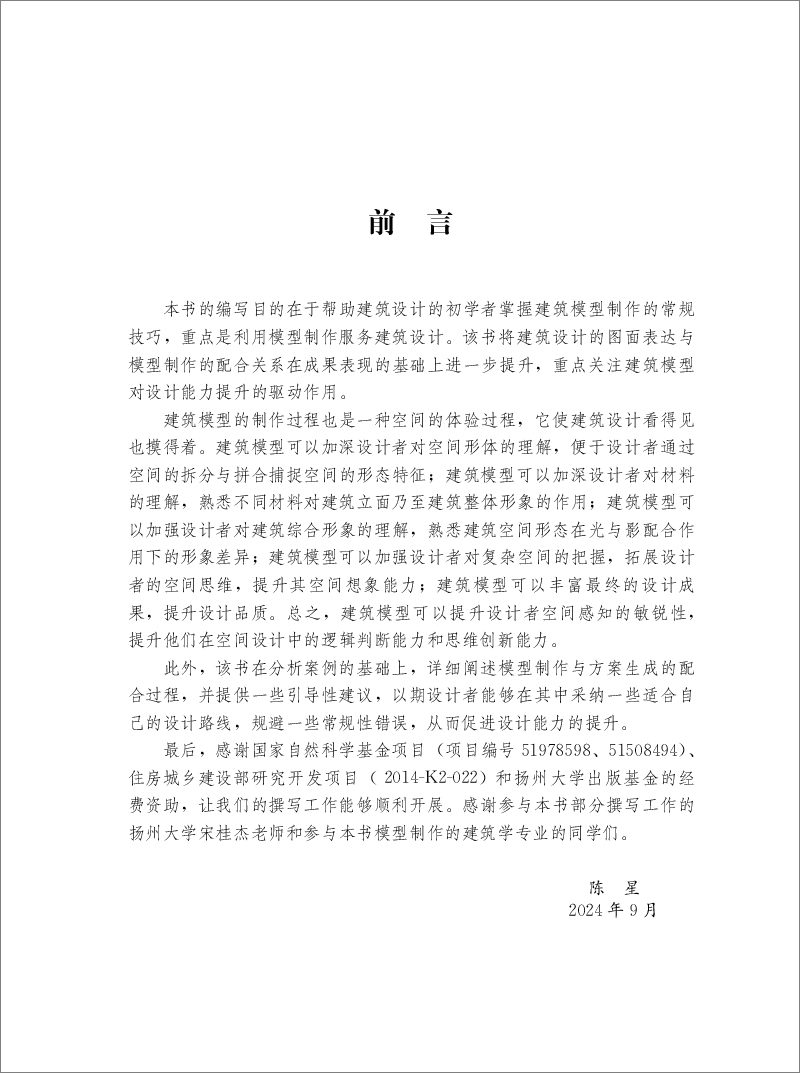 前　言

本书的编写目的在于帮助建筑设计的初学者掌握建筑模型制作的常规技巧，重点是利用模型制作服务建筑设计。该书将建筑设计的图面表达与模型制作的配合关系在成果表现的基础上进一步提升，重点关注建筑模型对设计能力提升的驱动作用。

建筑模型的制作过程也是一种空间的体验过程，它使建筑设计看得见也摸得着。建筑模型可以加深设计者对空间形体的理解，便于设计者通过空间的拆分与拼合捕捉空间的形态特征；建筑模型可以加深设计者对材料的理解，熟悉不同材料对建筑立面乃至建筑整体形象的作用；建筑模型可以加强设计者对建筑综合形象的理解，熟悉建筑空间形态在光与影配合作用下的形象差异；建筑模型可以加强设计者对复杂空间的把握，拓展设计者的空间思维，提升其空间想象能力；建筑模型可以丰富最终的设计成果，提升设计品质。总之，建筑模型可以提升设计者空间感知的敏锐性，提升他们在空间设计中的逻辑判断能力和思维创新能力。

此外，该书在分析案例的基础上，详细阐述模型制作与方案生成的配合过程，并提供一些引导性建议，以期设计者能够在其中采纳一些适合自己的设计路线，规避一些常规性错误，从而促进设计能力的提升。

最后，感谢国家自然科学基金项目（项目编号 51978598、51508494）、住房城乡建设部研究开发项目（2014-K2-022）和扬州大学出版基金的经费资助，让我们的撰写工作能够顺利开展。感谢参与本书部分撰写工作的扬州大学宋桂杰老师和参与本书模型制作的建筑学专业的同学们。

陈　星
2024 年 9 月